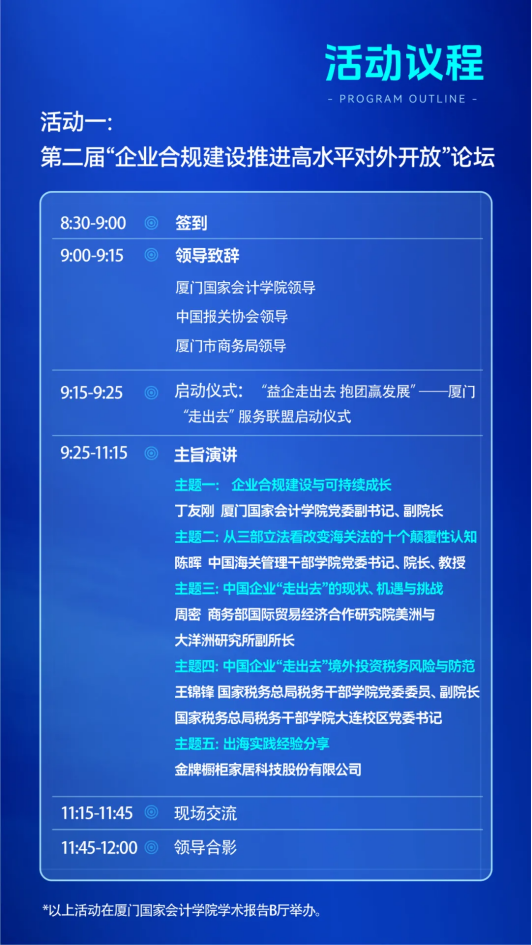 活动议程

- PROGRAM OUTLINE -

活动一:
第二届“企业合规建设推进高水平对外开放”论坛

8:30-9:00 签到

9:00-9:15 领导致辞
厦门国家会计学院领导
中国报关协会领导
厦门市商务局领导

9:15-9:25 启动仪式:“益企走出去 抱团赢发展”——厦门“走出去”服务联盟启动仪式

9:25-11:15 主旨演讲
主题一: 企业合规建设与可持续成长
丁友刚 厦门国家会计学院党委副书记、副院长
主题二: 从三部立法看改变海关法的十个颠覆性认知
陈晖 中国海关管理干部学院党委书记、院长、教授
主题三: 中国企业“走出去”的现状、机遇与挑战
周密 商务部国际贸易经济合作研究院美洲与大洋洲研究所副所长
主题四: 中国企业“走出去”境外投资税务风险与防范
王锦锋 国家税务总局税务干部学院党委委员、副院长
国家税务总局税务干部学院大连校区党委书记
主题五: 出海实践经验分享
金牌橱柜家居科技股份有限公司

11:15-11:45 现场交流

11:45-12:00 领导合影

*以上活动在厦门国家会计学院学术报告B厅举办。